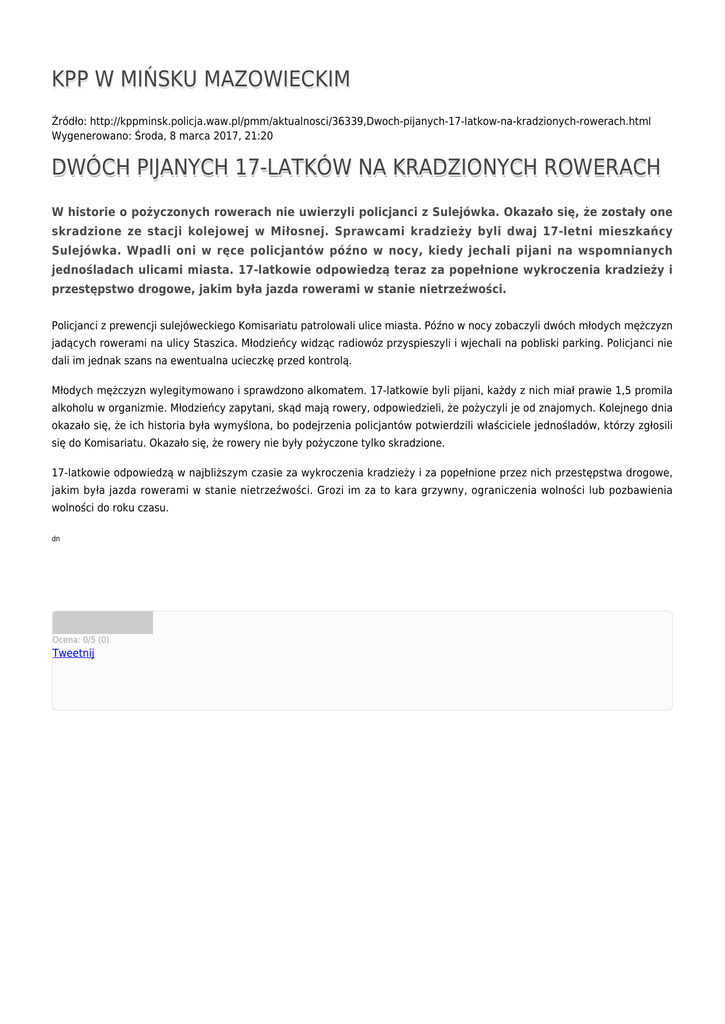 KPP W MIŃSKU MAZOWIECKIM

Źródło: http://kppminsk.policja.waw.pl/pmm/aktualnosci/36339,Dwoch-pijanych-17-latkow-na-kradzionych-rowerach.html
Wygenerowano: Środa, 8 marca 2017, 21:20

DWÓCH PIJANYCH 17-LATKÓW NA KRADZIONYCH ROWERACH

W historie o pożyczonych rowerach nie uwierzyli policjanci z Sulejówka. Okazało się, że zostały one skradzione ze stacji kolejowej w Miłosnej. Sprawcami kradzieży byli dwaj 17-letni mieszkańcy Sulejówka. Wpadli oni w ręce policjantów późno w nocy, kiedy jechali pijani na wspomnianych jednośladach ulicami miasta. 17-latkowie odpowiedzą teraz za popełnione wykroczenia kradzieży i przestępstwo drogowe, jakim była jazda rowerami w stanie nietrzeźwości.

Policjanci z prewencji sulejóweckiego Komisariatu patrolowali ulice miasta. Późno w nocy zobaczyli dwóch młodych mężczyzn jadących rowerami na ulicy Staszica. Młodzieńcy widząc radiowóz przyspieszyli i wjechali na pobliski parking. Policjanci nie dali im jednak szans na ewentualna ucieczkę przed kontrolą.

Młodych mężczyzn wylegitymowano i sprawdzono alkomatem. 17-latkowie byli pijani, każdy z nich miał prawie 1,5 promila alkoholu w organizmie. Młodzieńcy zapytani, skąd mają rowery, odpowiedzieli, że pożyczyli je od znajomych. Kolejnego dnia okazało się, że ich historia była wymyślona, bo podejrzenia policjantów potwierdzili właściciele jednośladów, którzy zgłosili się do Komisariatu. Okazało się, że rowery nie były pożyczone tylko skradzione.

17-latkowie odpowiedzą w najbliższym czasie za wykroczenia kradzieży i za popełnione przez nich przestępstwa drogowe, jakim była jazda rowerami w stanie nietrzeźwości. Grozi im za to kara grzywny, ograniczenia wolności lub pozbawienia wolności do roku czasu.

dn

Ocena: 0/5 (0)
Tweetnij